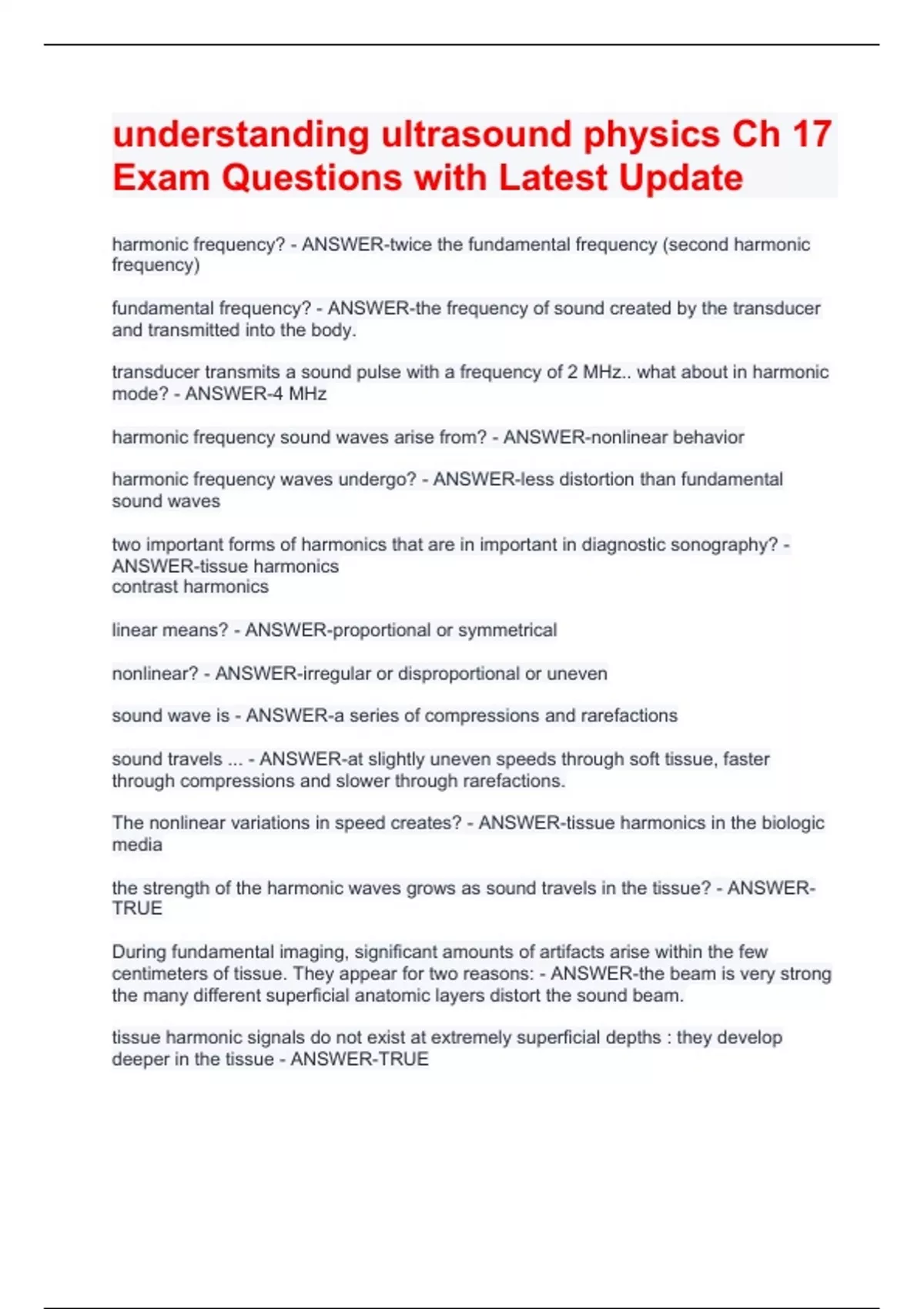 understanding ultrasound physics Ch 17 Exam Questions with Latest Update

harmonic frequency? - ANSWER-twice the fundamental frequency (second harmonic frequency)

fundamental frequency? - ANSWER-the frequency of sound created by the transducer and transmitted into the body.

transducer transmits a sound pulse with a frequency of 2 MHz.. what about in harmonic mode? - ANSWER-4 MHz

harmonic frequency sound waves arise from? - ANSWER-nonlinear behavior

harmonic frequency waves undergo? - ANSWER-less distortion than fundamental sound waves

two important forms of harmonics that are in important in diagnostic sonography? - ANSWER-tissue harmonics
contrast harmonics

linear means? - ANSWER-proportional or symmetrical

nonlinear? - ANSWER-irregular or disproportional or uneven

sound wave is - ANSWER-a series of compressions and rarefactions

sound travels ... - ANSWER-at slightly uneven speeds through soft tissue, faster through compressions and slower through rarefactions.

The nonlinear variations in speed creates? - ANSWER-tissue harmonics in the biologic media

the strength of the harmonic waves grows as sound travels in the tissue? - ANSWER-TRUE

During fundamental imaging, significant amounts of artifacts arise within the few centimeters of tissue. They appear for two reasons: - ANSWER-the beam is very strong the many different superficial anatomic layers distort the sound beam.

tissue harmonic signals do not exist at extremely superficial depths : they develop deeper in the tissue - ANSWER-TRUE